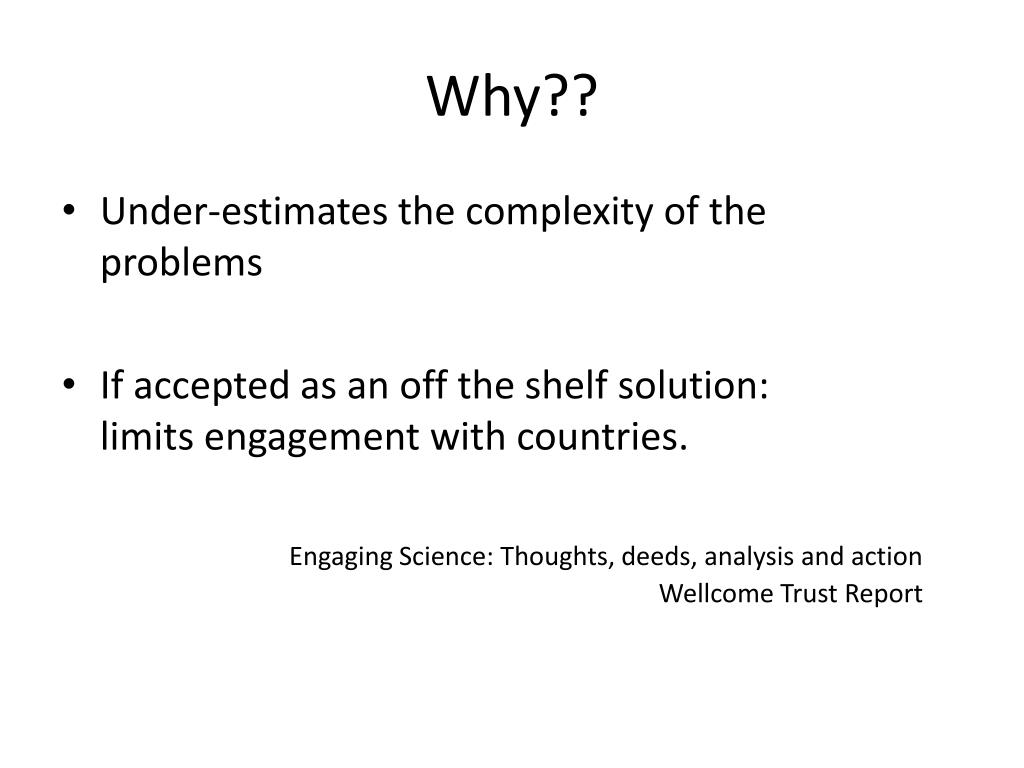 Why??

• Under-estimates the complexity of the problems

• If accepted as an off the shelf solution: limits engagement with countries.

Engaging Science: Thoughts, deeds, analysis and action
Wellcome Trust Report